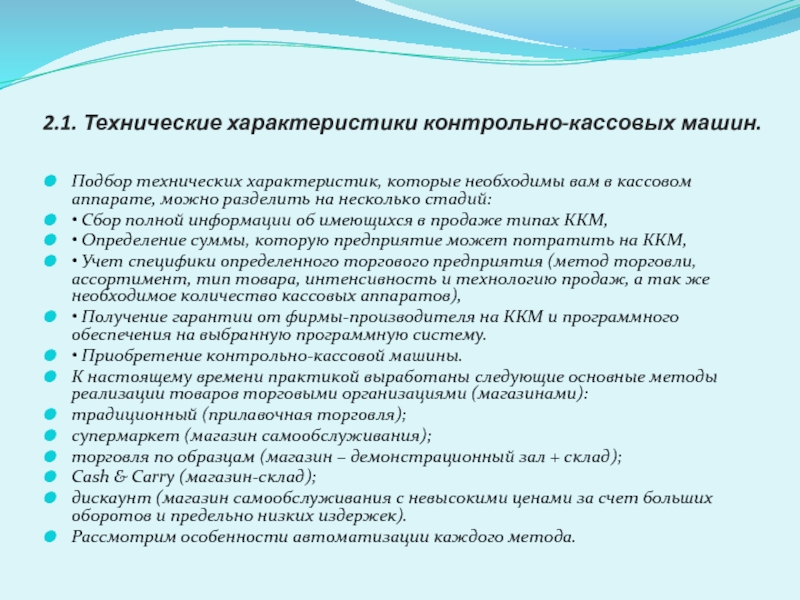 2.1. Технические характеристики контрольно-кассовых машин.

Подбор технических характеристик, которые необходимы вам в кассовом аппарате, можно разделить на несколько стадий:

• Сбор полной информации об имеющихся в продаже типах ККМ,

• Определение суммы, которую предприятие может потратить на ККМ,

• Учет специфики определенного торгового предприятия (метод торговли, ассортимент, тип товара, интенсивность и технологию продаж, а так же необходимое количество кассовых аппаратов),

• Получение гарантии от фирмы-производителя на ККМ и программного обеспечения на выбранную программную систему.

• Приобретение контрольно-кассовой машины.

К настоящему времени практикой выработаны следующие основные методы реализации товаров торговыми организациями (магазинами):

традиционный (прилавочная торговля);

супермаркет (магазин самообслуживания);

торговля по образцам (магазин – демонстрационный зал + склад);

Cash & Carry (магазин-склад);

дискаунт (магазин самообслуживания с невысокими ценами за счет больших оборотов и предельно низких издержек).

Рассмотрим особенности автоматизации каждого метода.